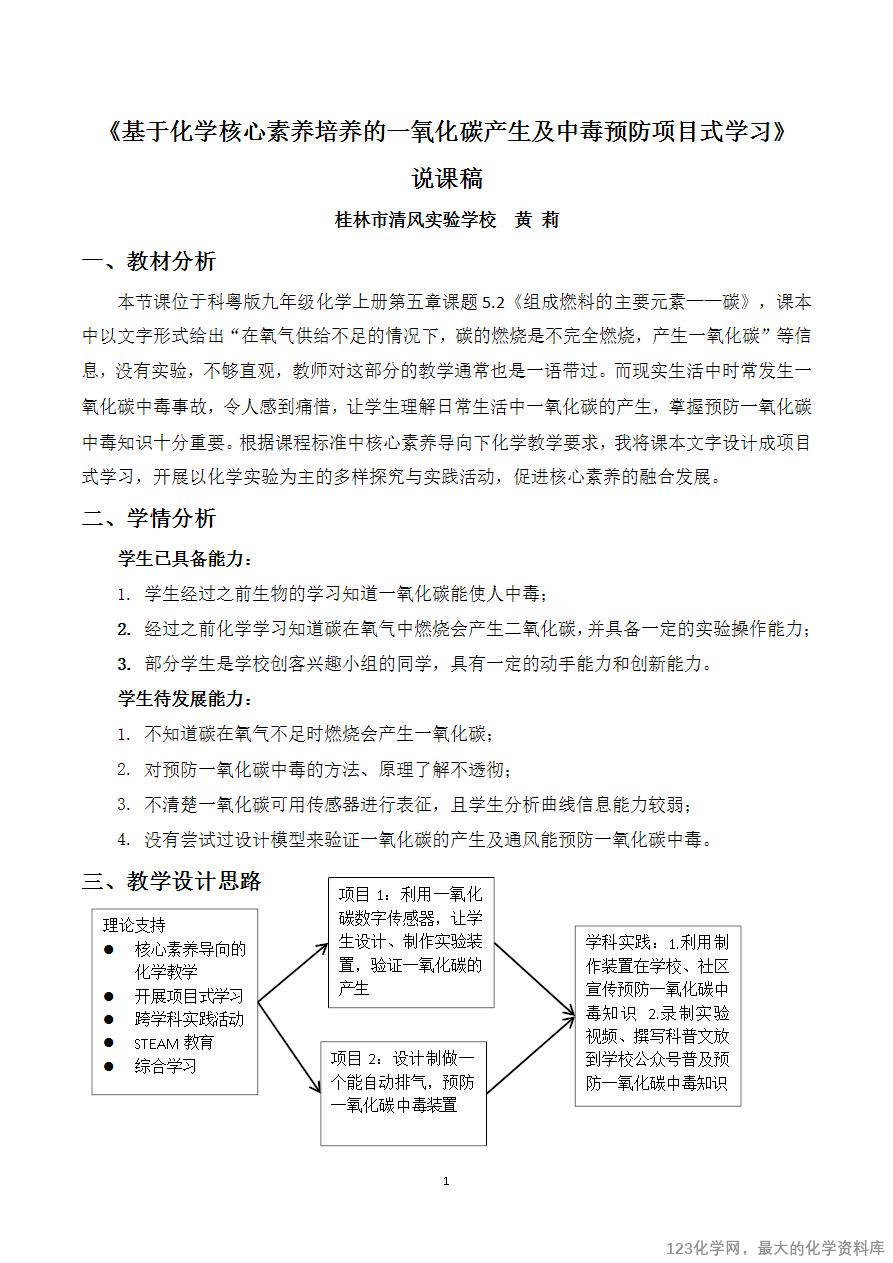 《基于化学核心素养培养的一氧化碳产生及中毒预防项目式学习》

说课稿

桂林市清风实验学校 黄 莉

一、教材分析

本节课位于科粤版九年级化学上册第五章课题5.2《组成燃料的主要元素——碳》，课本中以文字形式给出“在氧气供给不足的情况下，碳的燃烧是不完全燃烧，产生一氧化碳”等信息，没有实验，不够直观，教师对这部分的教学通常也是一语带过。而现实生活中时常发生一氧化碳中毒事故，令人感到痛惜，让学生理解日常生活中一氧化碳的产生，掌握预防一氧化碳中毒知识十分重要。根据课程标准中核心素养导向下化学教学要求，我将课本文字设计成项目式学习，开展以化学实验为主的多样探究与实践活动，促进核心素养的融合发展。

二、学情分析

学生已具备能力：

1. 学生经过之前生物的学习知道一氧化碳能使人中毒；

2. 经过之前化学学习知道碳在氧气中燃烧会产生二氧化碳，并具备一定的实验操作能力；

3. 部分学生是学校创客兴趣小组的同学，具有一定的动手能力和创新能力。

学生待发展能力：

1. 不知道碳在氧气不足时燃烧会产生一氧化碳；

2. 对预防一氧化碳中毒的方法、原理了解不透彻；

3. 不清楚一氧化碳可用传感器进行表征，且学生分析曲线信息能力较弱；

4. 没有尝试过设计模型来验证一氧化碳的产生及通风能预防一氧化碳中毒。

三、教学设计思路

理论支持
• 核心素养导向的化学教学
• 开展项目式学习
• 跨学科实践活动
• STEAM教育
• 综合学习

项目1：利用一氧化碳数字传感器，让学生设计、制作实验装置，验证一氧化碳的产生

项目2：设计制做一个能自动排气，预防一氧化碳中毒装置

学科实践：1.利用制作装置在学校、社区宣传预防一氧化碳中毒知识 2.录制实验视频、撰写科普文放到学校公众号普及预防一氧化碳中毒知识

1

123化学网，最大的化学资料库